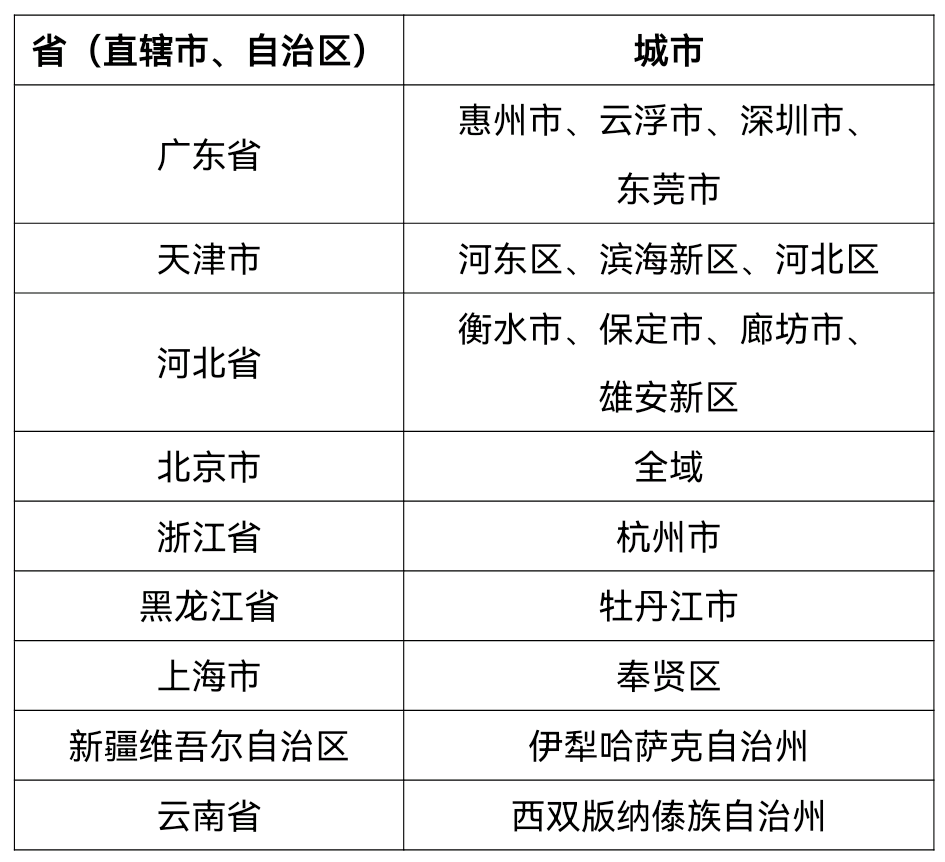 | 省（直辖市、自治区） | 城市 |
|---|---|
| 广东省 | 惠州市、云浮市、深圳市、东莞市 |
| 天津市 | 河东区、滨海新区、河北区 |
| 河北省 | 衡水市、保定市、廊坊市、雄安新区 |
| 北京市 | 全域 |
| 浙江省 | 杭州市 |
| 黑龙江省 | 牡丹江市 |
| 上海市 | 奉贤区 |
| 新疆维吾尔自治区 | 伊犁哈萨克自治州 |
| 云南省 | 西双版纳傣族自治州 |